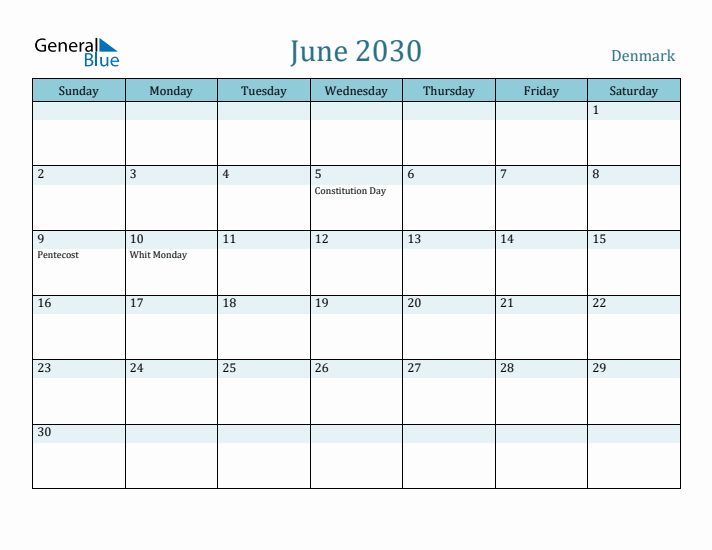 General Blue

June 2030

Denmark

| Sunday | Monday | Tuesday | Wednesday | Thursday | Friday | Saturday |
|---|---|---|---|---|---|---|
| | | | | | | 1 |
| 2 | 3 | 4 | 5 Constitution Day | 6 | 7 | 8 |
| 9 Pentecost | 10 Whit Monday | 11 | 12 | 13 | 14 | 15 |
| 16 | 17 | 18 | 19 | 20 | 21 | 22 |
| 23 | 24 | 25 | 26 | 27 | 28 | 29 |
| 30 | | | | | | |